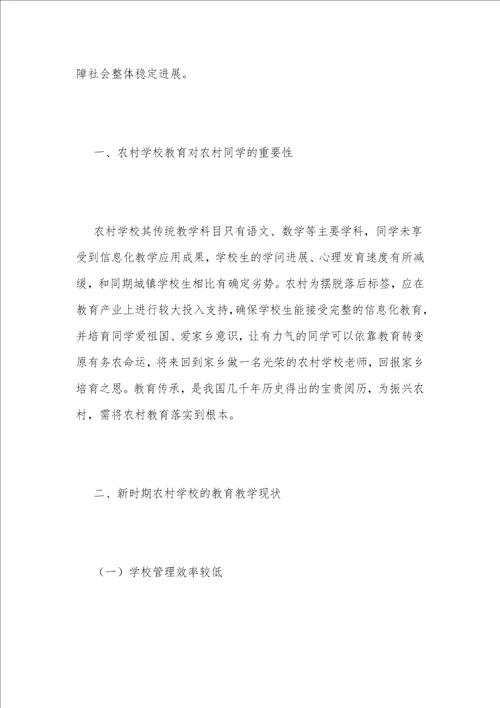 障社会整体稳定进展。

一、农村学校教育对农村同学的重要性

农村学校其传统教学科目只有语文、数学等主要学科，同学未享受到信息化教学应用成果，学校生的学问进展、心理发育速度有所减缓，和同期城镇学校生相比有确定劣势。农村为摆脱落后标签，应在教育产业上进行较大投入支持，确保学校生能接受完整的信息化教育，并培育同学爱祖国、爱家乡意识，让有力气的同学可以依靠教育转变原有务农命运，将来回到家乡做一名光荣的农村学校老师，回报家乡培育之恩。教育传承，是我国几千年历史得出的宝贵阅历，为振兴农村，需将农村教育落实到根本。

二、新时期农村学校的教育教学现状

（一）学校管理效率较低